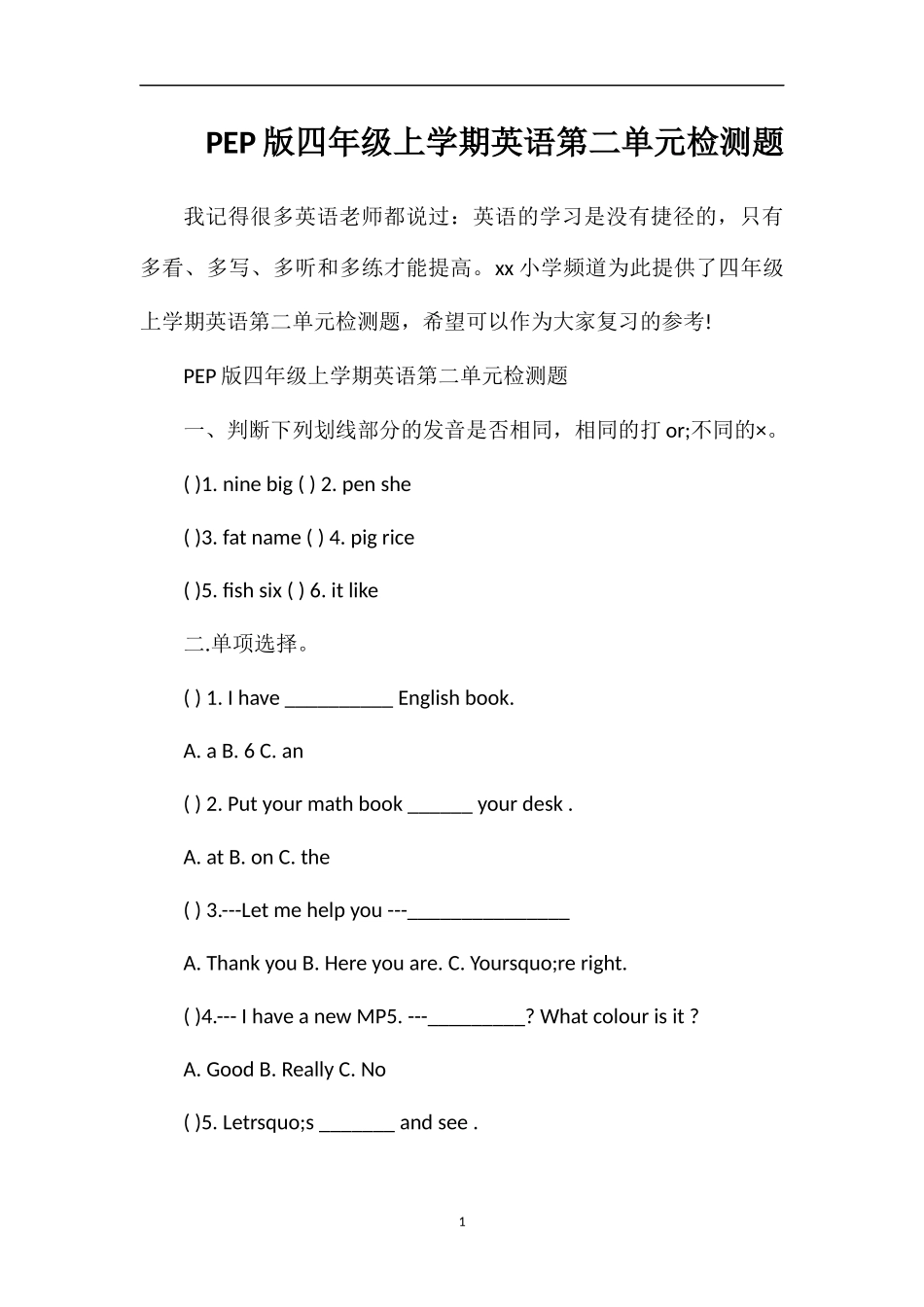 PEP版四年级上学期英语第二单元检测题

我记得很多英语老师都说过：英语的学习是没有捷径的，只有多看、多写、多听和多练才能提高。xx小学频道为此提供了四年级上学期英语第二单元检测题，希望可以作为大家复习的参考!

PEP版四年级上学期英语第二单元检测题

一、判断下列划线部分的发音是否相同，相同的打or;不同的×。

( )1. nine big ( ) 2. pen she

( )3. fat name ( ) 4. pig rice

( )5. fish six ( ) 6. it like

二.单项选择。

( ) 1. I have __________ English book.

A. a B. 6 C. an

( ) 2. Put your math book ______ your desk .

A. at B. on C. the

( ) 3.---Let me help you ---_______________

A. Thank you B. Here you are. C. Yoursquo;re right.

( )4.--- I have a new MP5. ---_________? What colour is it ?

A. Good B. Really C. No

( )5. Letrsquo;s _______ and see .

1